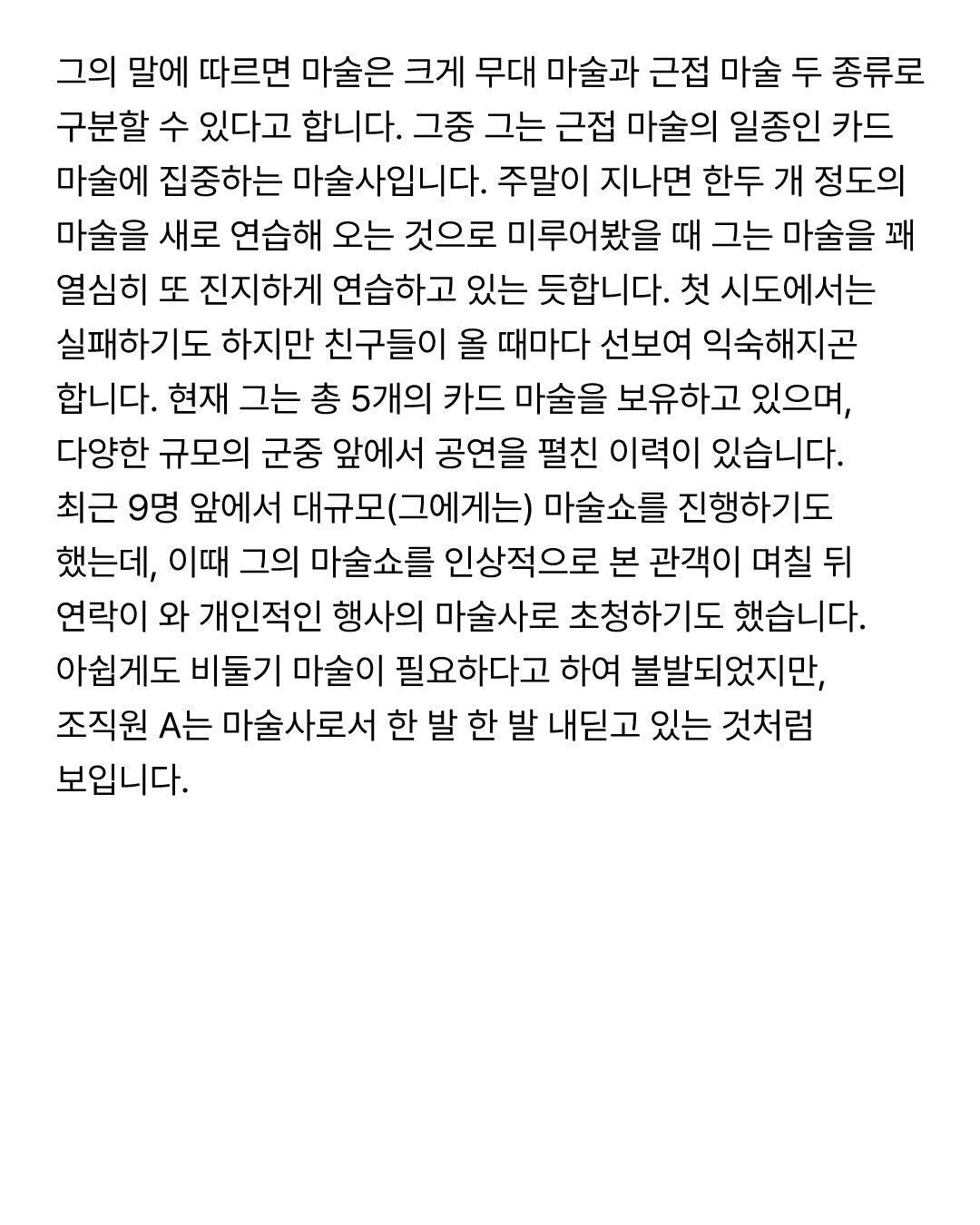 그의 말에 따르면 마술은 크게 무대 마술과 근접 마술 두 종류로 구분할 수 있다고 합니다. 그중 그는 근접 마술의 일종인 카드 마술에 집중하는 마술사입니다. 주말이 지나면 한두 개 정도의 마술을 새로 연습해 오는 것으로 미루어봤을 때 그는 마술을 꽤 열심히 또 진지하게 연습하고 있는 듯합니다. 첫 시도에서는 실패하기도 하지만 친구들이 올 때마다 선보여 익숙해지곤 합니다. 현재 그는 총 5개의 카드 마술을 보유하고 있으며, 다양한 규모의 군중 앞에서 공연을 펼친 이력이 있습니다. 최근 9명 앞에서 대규모(그에게는) 마술쇼를 진행하기도 했는데, 이때 그의 마술쇼를 인상적으로 본 관객이 며칠 뒤 연락이 와 개인적인 행사의 마술사로 초청하기도 했습니다. 아쉽게도 비둘기 마술이 필요하다고 하여 불발되었지만, 조직원 A는 마술사로서 한 발 한 발 내딛고 있는 것처럼 보입니다.